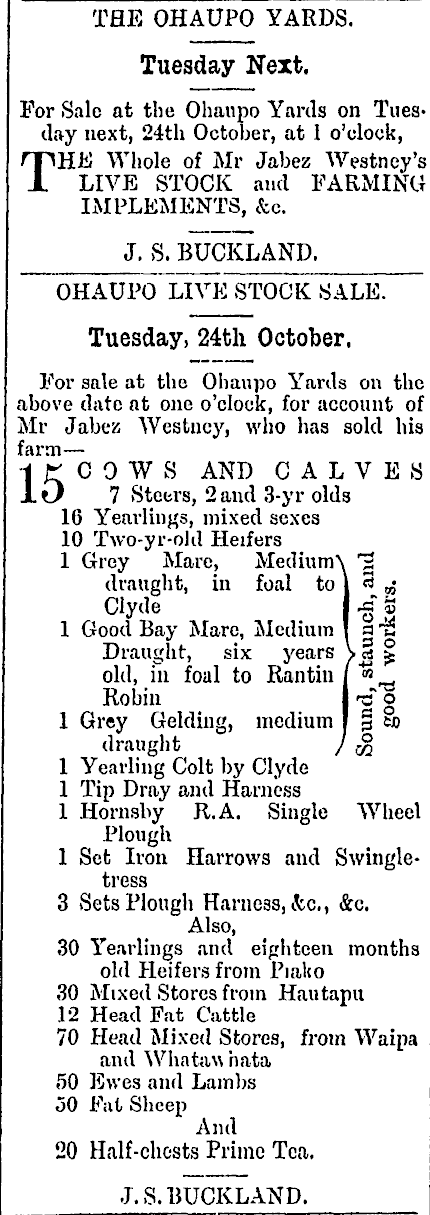 THE OHAUPO YARDS.

Tuesday Next.

For Sale at the Ohaupo Yards on Tuesday next, 24th October, at 1 o'clock,

THE Whole of Mr Jabez Westney's LIVE STOCK and FARMING IMPLEMENTS, &c.

J. S. BUCKLAND.

OHAUPO LIVE STOCK SALE.

Tuesday, 24th October.

For sale at the Ohaupo Yards on the above date at one o'clock, for account of Mr Jabez Westney, who has sold his farm—

15 COWS AND CALVES
7 Steers, 2 and 3-yr olds
16 Yearlings, mixed sexes
10 Two-yr-old Heifers
1 Grey Mare, Medium draught, in foal to Clyde
1 Good Bay Mare, Medium Draught, six years old, in foal to Rantin Robin
1 Grey Gelding, medium draught
Sound, staunch, and good workers.
1 Yearling Colt by Clyde
1 Tip Dray and Harness
1 Hornsby R.A. Single Wheel Plough
1 Set Iron Harrows and Swingletress
3 Sets Plough Harness, &c., &c.
Also,
30 Yearlings and eighteen months old Heifers from Piako
30 Mixed Stores from Hautapu
12 Head Fat Cattle
70 Head Mixed Stores, from Waipa and Whatawhata
50 Ewes and Lambs
50 Fat Sheep
And
20 Half-chests Prime Tea.

J. S. BUCKLAND.